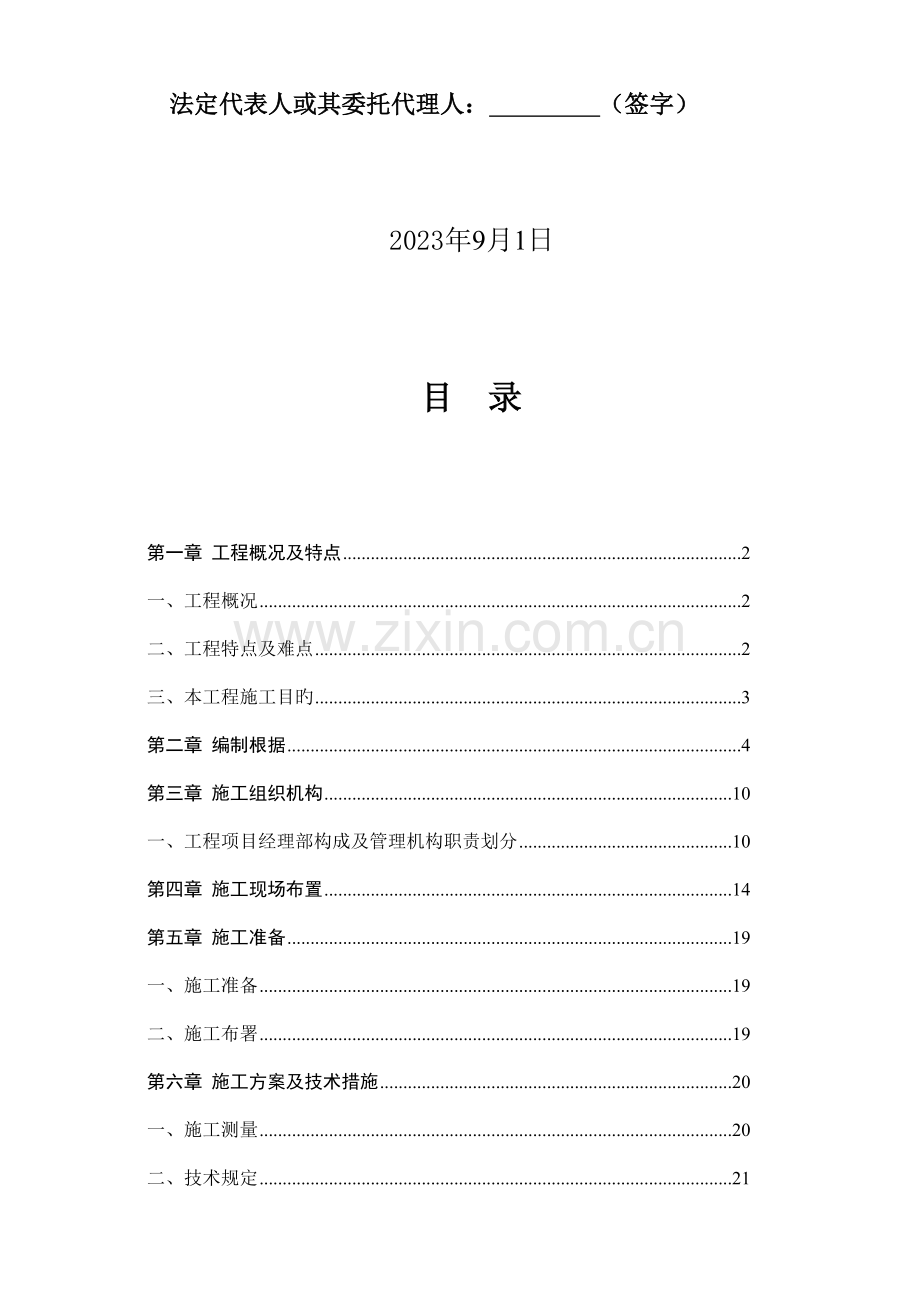 法定代表人或其委托代理人：____（签字）

2023年9月1日

目 录

第一章 工程概况及特点 2

一、工程概况 2

二、工程特点及难点 2

三、本工程施工目旳 3

第二章 编制根据 4

第三章 施工组织机构 10

一、工程项目经理部构成及管理机构职责划分 10

第四章 施工现场布置 14

第五章 施工准备 19

一、施工准备 19

二、施工布署 19

第六章 施工方案及技术措施 20

一、施工测量 20

二、技术规定 21

www.zixin.com.cn